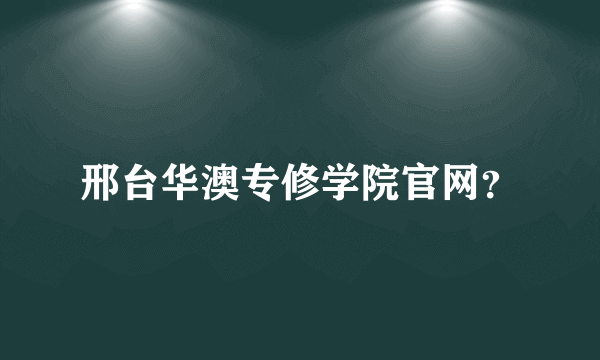 邢台华澳专修学院官网?